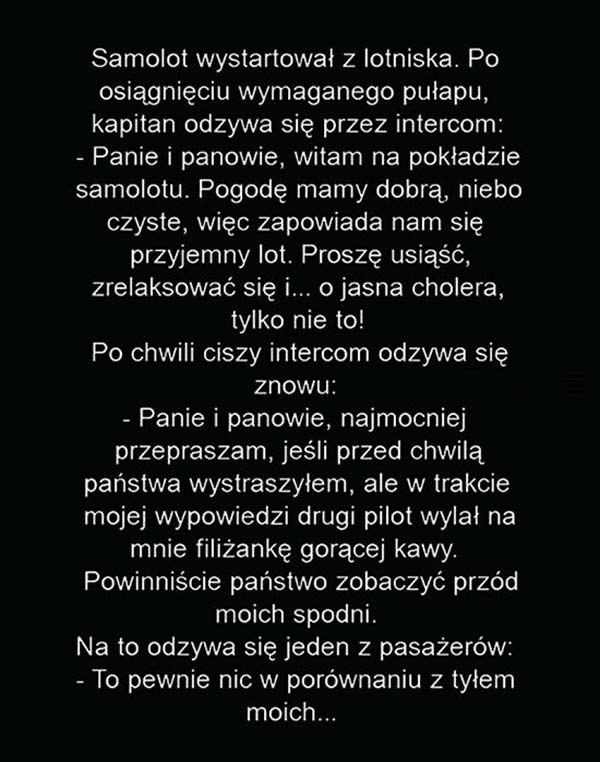 Samolot wystartował z lotniska. Po osiągnięciu wymaganego pułapu, kapitan odzywa się przez intercom:
- Panie i panowie, witam na pokładzie samolotu. Pogodę mamy dobrą, niebo czyste, więc zapowiada nam się przyjemny lot. Proszę usiąść, zrelaksować się i... o jasna cholera, tylko nie to!
Po chwili ciszy intercom odzywa się znowu:
- Panie i panowie, najmocniej przepraszam, jeśli przed chwilą państwa wystraszyłem, ale w trakcie mojej wypowiedzi drugi pilot wylał na mnie filiżankę gorącej kawy. Powinniście państwo zobaczyć przód moich spodni.
Na to odzywa się jeden z pasażerów:
- To pewnie nic w porównaniu z tyłem moich...